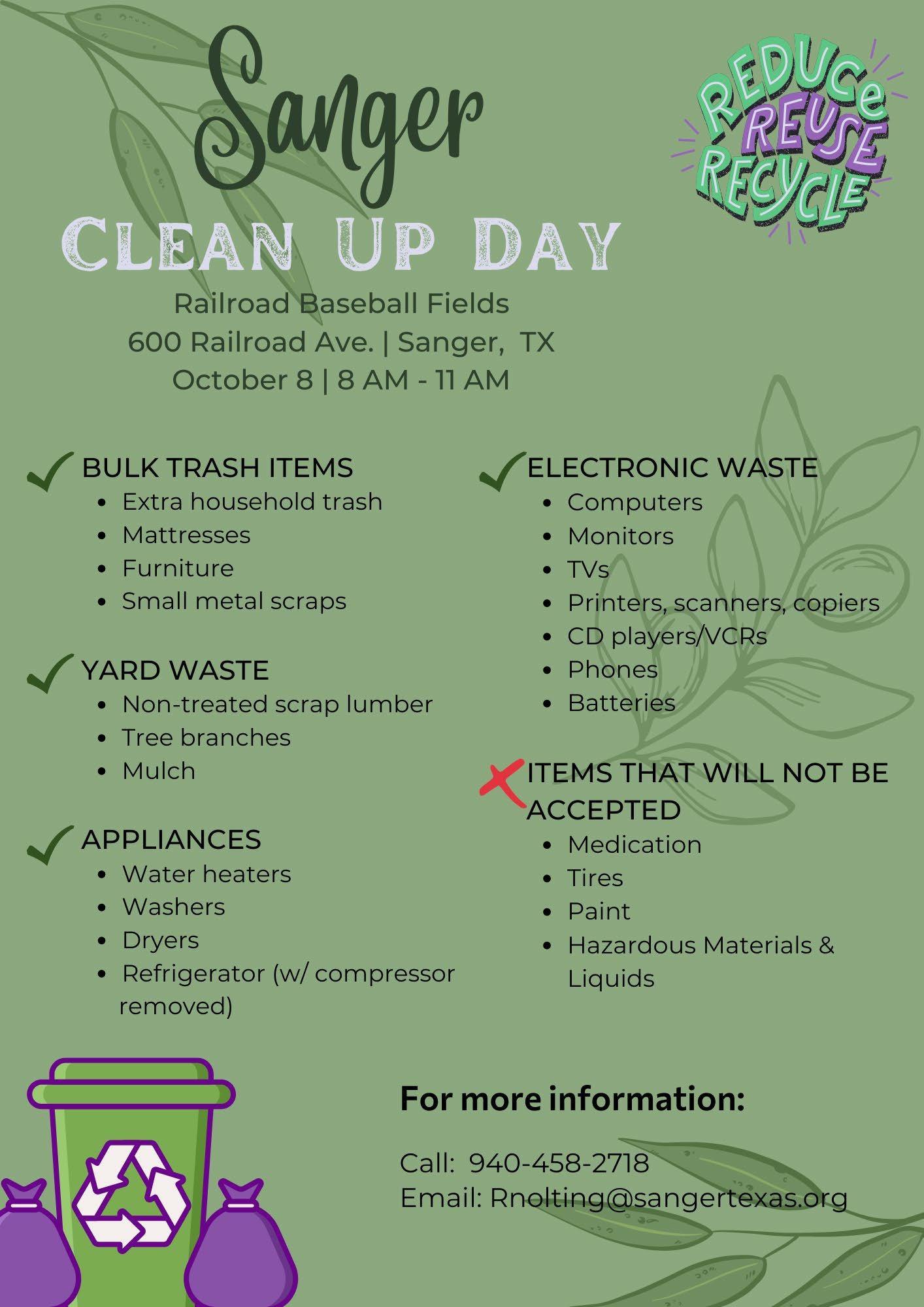 Sanger

REDUCE
REUSE
RECYCLE

CLEAN UP DAY

Railroad Baseball Fields
600 Railroad Ave. | Sanger, TX
October 8 | 8 AM - 11 AM

BULK TRASH ITEMS
- Extra household trash
- Mattresses
- Furniture
- Small metal scraps

YARD WASTE
- Non-treated scrap lumber
- Tree branches
- Mulch

APPLIANCES
- Water heaters
- Washers
- Dryers
- Refrigerator (w/ compressor removed)

ELECTRONIC WASTE
- Computers
- Monitors
- TVs
- Printers, scanners, copiers
- CD players/VCRs
- Phones
- Batteries

ITEMS THAT WILL NOT BE ACCEPTED
- Medication
- Tires
- Paint
- Hazardous Materials & Liquids

For more information:

Call: 940-458-2718
Email: Rnolting@sangertexas.org